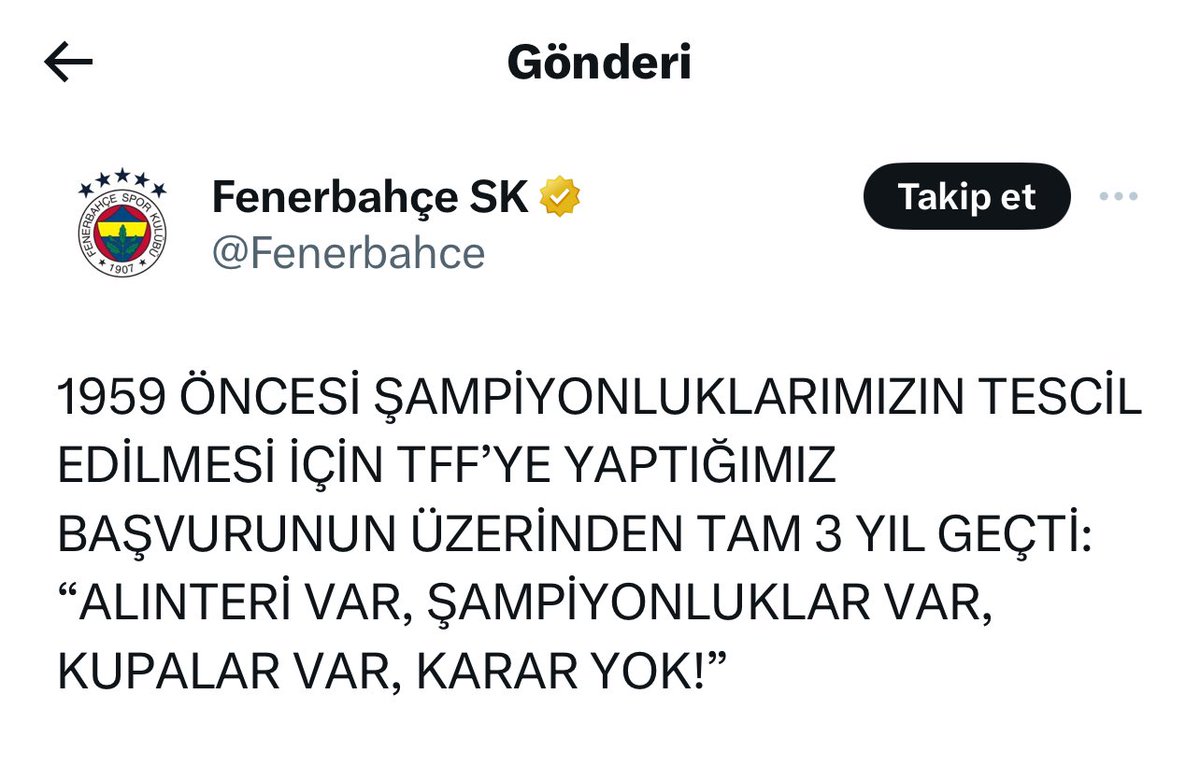 Gönderi

FENERBAHÇE SPOR KULÜBÜ 1907

Fenerbahçe SK
@Fenerbahce

Takip et

1959 ÖNCESİ ŞAMPİYONLUKLARIMIZIN TESCİL EDİLMESİ İÇİN TFF'YE YAPTIĞIMIZ BAŞVURUNUN ÜZERİNDEN TAM 3 YIL GEÇTİ: "ALINTERİ VAR, ŞAMPİYONLUKLAR VAR, KUPALAR VAR, KARAR YOK!"